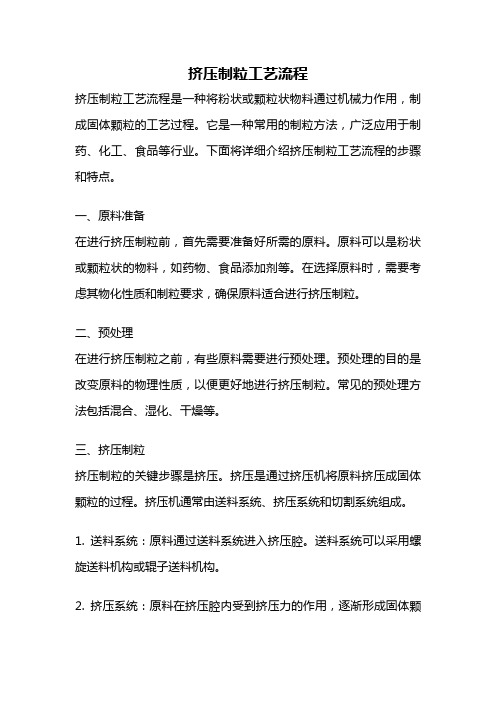 挤压制粒工艺流程

挤压制粒工艺流程是一种将粉状或颗粒状物料通过机械力作用，制成固体颗粒的工艺过程。它是一种常用的制粒方法，广泛应用于制药、化工、食品等行业。下面将详细介绍挤压制粒工艺流程的步骤和特点。

一、原料准备

在进行挤压制粒前，首先需要准备好所需的原料。原料可以是粉状或颗粒状的物料，如药物、食品添加剂等。在选择原料时，需要考虑其物化性质和制粒要求，确保原料适合进行挤压制粒。

二、预处理

在进行挤压制粒之前，有些原料需要进行预处理。预处理的目的是改变原料的物理性质，以便更好地进行挤压制粒。常见的预处理方法包括混合、湿化、干燥等。

三、挤压制粒

挤压制粒的关键步骤是挤压。挤压是通过挤压机将原料挤压成固体颗粒的过程。挤压机通常由送料系统、挤压系统和切割系统组成。

1. 送料系统：原料通过送料系统进入挤压腔。送料系统可以采用螺旋送料机构或辊子送料机构。

2. 挤压系统：原料在挤压腔内受到挤压力的作用，逐渐形成固体颗